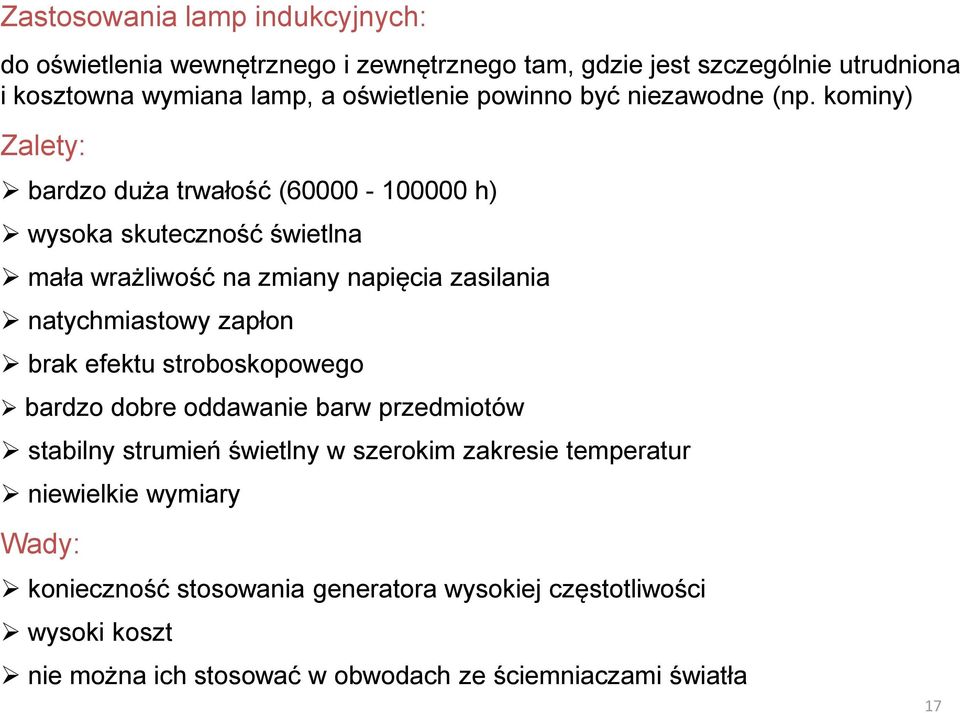 Zastosowania lamp indukcyjnych:

do oświetlenia wewnętrznego i zewnętrznego tam, gdzie jest szczególnie utrudniona i kosztowna wymiana lamp, a oświetlenie powinno być niezawodne (np. kominy)

Zalety:

➢ bardzo duża trwałość (60000 - 100000 h)
➢ wysoka skuteczność świetlna
➢ mała wrażliwość na zmiany napięcia zasilania
➢ natychmiastowy zapłon
➢ brak efektu stroboskopowego
➢ bardzo dobre oddawanie barw przedmiotów
➢ stabilny strumień świetlny w szerokim zakresie temperatur
➢ niewielkie wymiary

Wady:

➢ konieczność stosowania generatora wysokiej częstotliwości
➢ wysoki koszt
➢ nie można ich stosować w obwodach ze ściemniaczami światła

17